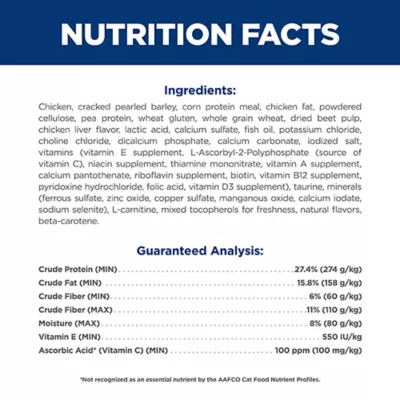 NUTRITION FACTS

Ingredients:

Chicken, cracked pearled barley, corn protein meal, chicken fat, powdered cellulose, pea protein, wheat gluten, whole grain wheat, dried beet pulp, chicken liver flavor, lactic acid, calcium sulfate, fish oil, potassium chloride, choline chloride, dicalcium phosphate, calcium carbonate, iodized salt, vitamins (vitamin E supplement, L-Ascorbyl-2-Polyphosphate (source of vitamin C), niacin supplement, thiamine mononitrate, vitamin A supplement, calcium pantothenate, riboflavin supplement, biotin, vitamin B12 supplement, pyridoxine hydrochloride, folic acid, vitamin D3 supplement), taurine, minerals (ferrous sulfate, zinc oxide, copper sulfate, manganous oxide, calcium iodate, sodium selenite), L-carnitine, mixed tocopherols for freshness, natural flavors, beta-carotene.

Guaranteed Analysis:

| | |
|---|---|
| Crude Protein (MIN) | 27.4% (274 g/kg) |
| Crude Fat (MIN) | 15.8% (158 g/kg) |
| Crude Fiber (MIN) | 6% (60 g/kg) |
| Crude Fiber (MAX) | 11% (110 g/kg) |
| Moisture (MAX) | 8% (80 g/kg) |
| Vitamin E (MIN) | 550 IU/kg |
| Ascorbic Acid* (Vitamin C) (MIN) | 100 ppm (100 mg/kg) |

*Not recognized as an essential nutrient by the AAFCO Cat Food Nutrient Profiles.